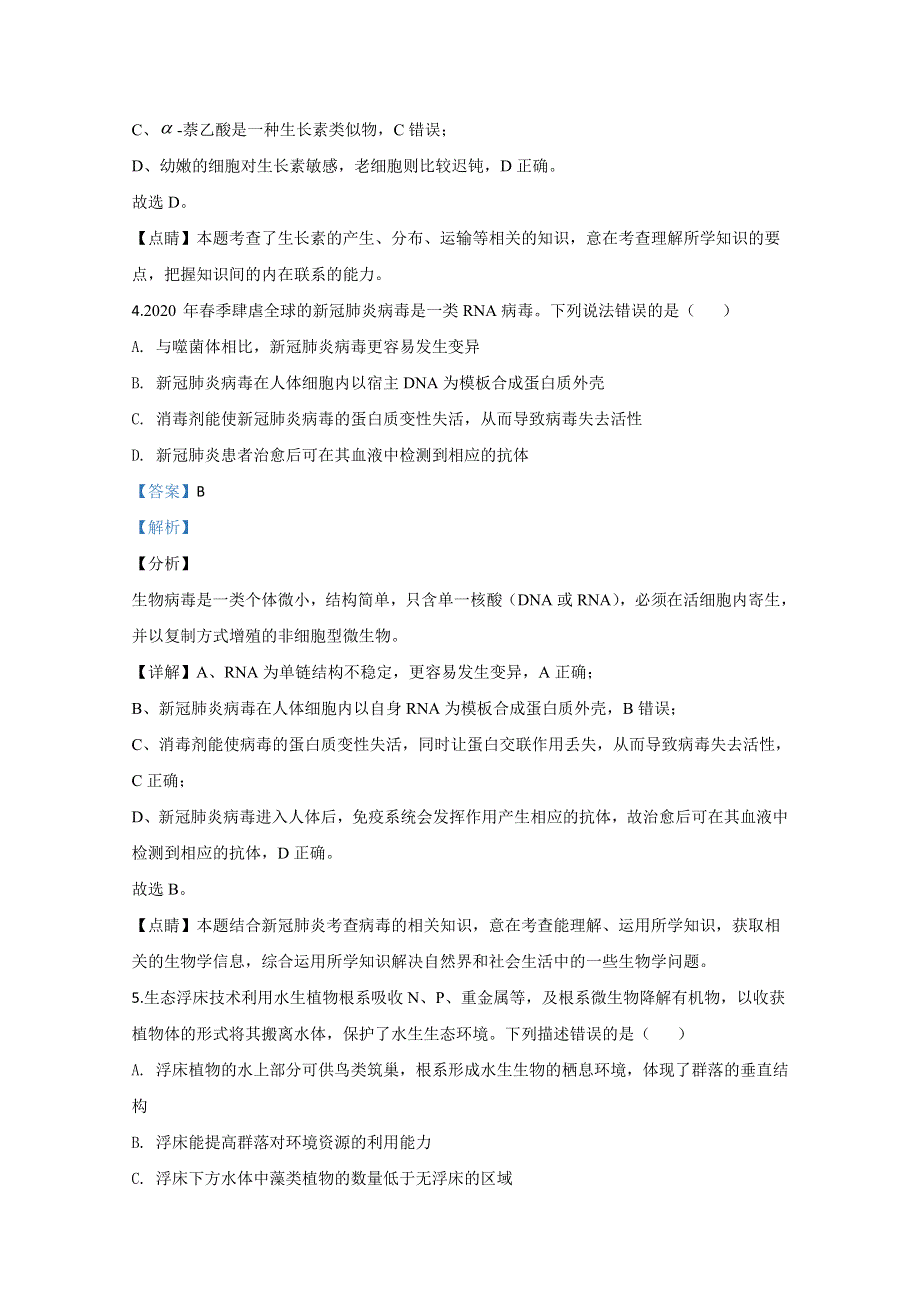 C、$\alpha$-萘乙酸是一种生长素类似物，C 错误；

D、幼嫩的细胞对生长素敏感，老细胞则比较迟钝，D 正确。

故选 D。

【点睛】本题考查了生长素的产生、分布、运输等相关的知识，意在考查理解所学知识的要点，把握知识间的内在联系的能力。

4.2020 年春季肆虐全球的新冠肺炎病毒是一类 RNA 病毒。下列说法错误的是（　　）

A. 与噬菌体相比，新冠肺炎病毒更容易发生变异

B. 新冠肺炎病毒在人体细胞内以宿主 DNA 为模板合成蛋白质外壳

C. 消毒剂能使新冠肺炎病毒的蛋白质变性失活，从而导致病毒失去活性

D. 新冠肺炎患者治愈后可在其血液中检测到相应的抗体

【答案】B

【解析】

【分析】

生物病毒是一类个体微小，结构简单，只含单一核酸（DNA 或 RNA），必须在活细胞内寄生，并以复制方式增殖的非细胞型微生物。

【详解】A、RNA 为单链结构不稳定，更容易发生变异，A 正确；

B、新冠肺炎病毒在人体细胞内以自身 RNA 为模板合成蛋白质外壳，B 错误；

C、消毒剂能使病毒的蛋白质变性失活，同时让蛋白交联作用丢失，从而导致病毒失去活性，C 正确；

D、新冠肺炎病毒进入人体后，免疫系统会发挥作用产生相应的抗体，故治愈后可在其血液中检测到相应的抗体，D 正确。

故选 B。

【点睛】本题结合新冠肺炎考查病毒的相关知识，意在考查能理解、运用所学知识，获取相关的生物学信息，综合运用所学知识解决自然界和社会生活中的一些生物学问题。

5.生态浮床技术利用水生植物根系吸收 N、P、重金属等，及根系微生物降解有机物，以收获植物体的形式将其搬离水体，保护了水生生态环境。下列描述错误的是（　　）

A. 浮床植物的水上部分可供鸟类筑巢，根系形成水生生物的栖息环境，体现了群落的垂直结构

B. 浮床能提高群落对环境资源的利用能力

C. 浮床下方水体中藻类植物的数量低于无浮床的区域